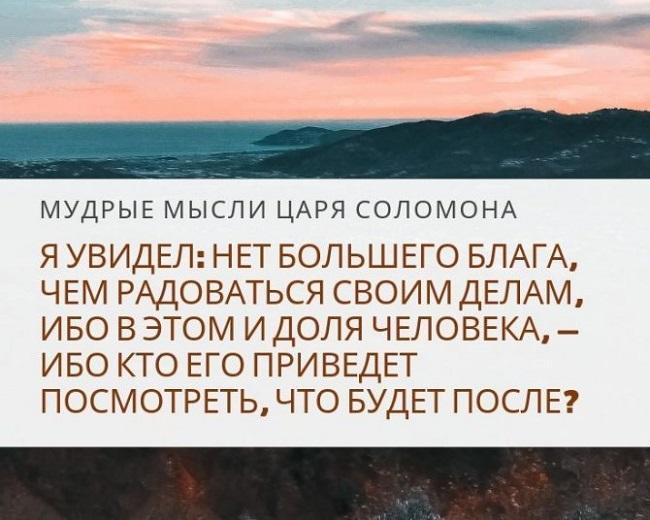 МУДРЫЕ МЫСЛИ ЦАРЯ СОЛОМОНА

Я УВИДЕЛ: НЕТ БОЛЬШЕГО БЛАГА, ЧЕМ РАДОВАТЬСЯ СВОИМ ДЕЛАМ, ИБО В ЭТОМ И ДОЛЯ ЧЕЛОВЕКА, – ИБО КТО ЕГО ПРИВЕДЕТ ПОСМОТРЕТЬ, ЧТО БУДЕТ ПОСЛЕ?